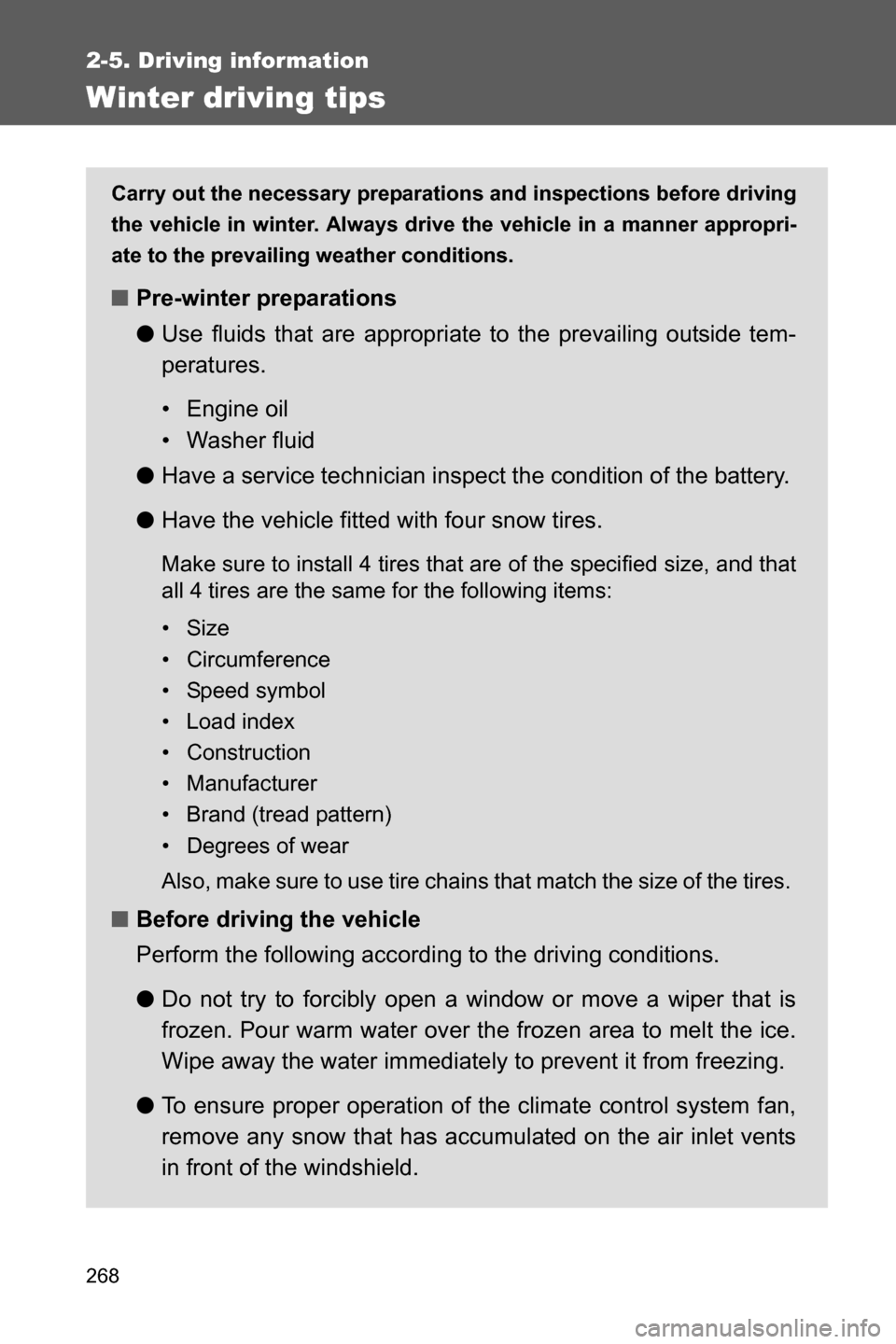 2-5. Driving information

Winter driving tips

Carry out the necessary preparations and inspections before driving the vehicle in winter. Always drive the vehicle in a manner appropriate to the prevailing weather conditions.

■ Pre-winter preparations

● Use fluids that are appropriate to the prevailing outside temperatures.

• Engine oil
• Washer fluid

● Have a service technician inspect the condition of the battery.

● Have the vehicle fitted with four snow tires.

Make sure to install 4 tires that are of the specified size, and that all 4 tires are the same for the following items:

• Size
• Circumference
• Speed symbol
• Load index
• Construction
• Manufacturer
• Brand (tread pattern)
• Degrees of wear

Also, make sure to use tire chains that match the size of the tires.

■ Before driving the vehicle

Perform the following according to the driving conditions.

● Do not try to forcibly open a window or move a wiper that is frozen. Pour warm water over the frozen area to melt the ice. Wipe away the water immediately to prevent it from freezing.

● To ensure proper operation of the climate control system fan, remove any snow that has accumulated on the air inlet vents in front of the windshield.

268

carmanualsonline.info